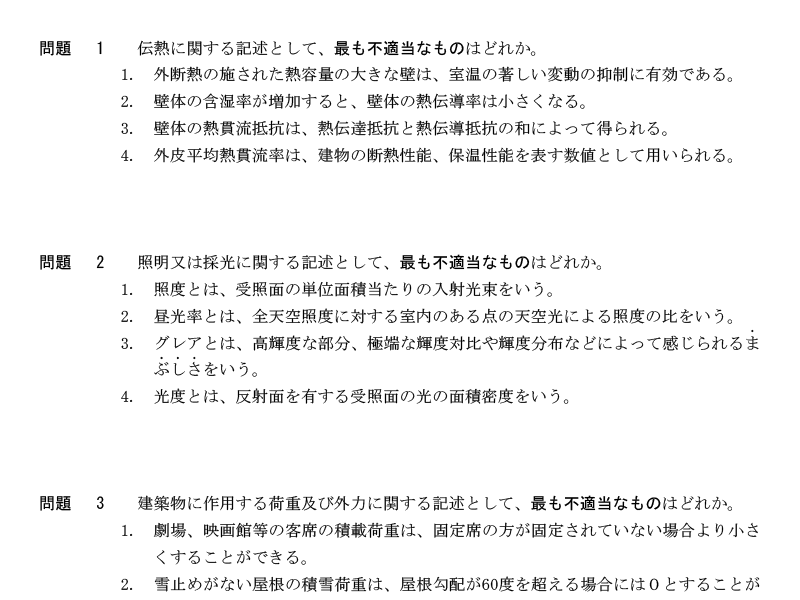 問題　1　伝熱に関する記述として、最も不適当なものはどれか。

1. 外断熱の施された熱容量の大きな壁は、室温の著しい変動の抑制に有効である。
2. 壁体の含湿率が増加すると、壁体の熱伝導率は小さくなる。
3. 壁体の熱貫流抵抗は、熱伝達抵抗と熱伝導抵抗の和によって得られる。
4. 外皮平均熱貫流率は、建物の断熱性能、保温性能を表す数値として用いられる。

問題　2　照明又は採光に関する記述として、最も不適当なものはどれか。

1. 照度とは、受照面の単位面積当たりの入射光束をいう。
2. 昼光率とは、全天空照度に対する室内のある点の天空光による照度の比をいう。
3. グレアとは、高輝度な部分、極端な輝度対比や輝度分布などによって感じられるまぶしさをいう。
4. 光度とは、反射面を有する受照面の光の面積密度をいう。

問題　3　建築物に作用する荷重及び外力に関する記述として、最も不適当なものはどれか。

1. 劇場、映画館等の客席の積載荷重は、固定席の方が固定されていない場合より小さくすることができる。
2. 雪止めがない屋根の積雪荷重は、屋根勾配が60度を超える場合には0とすることが